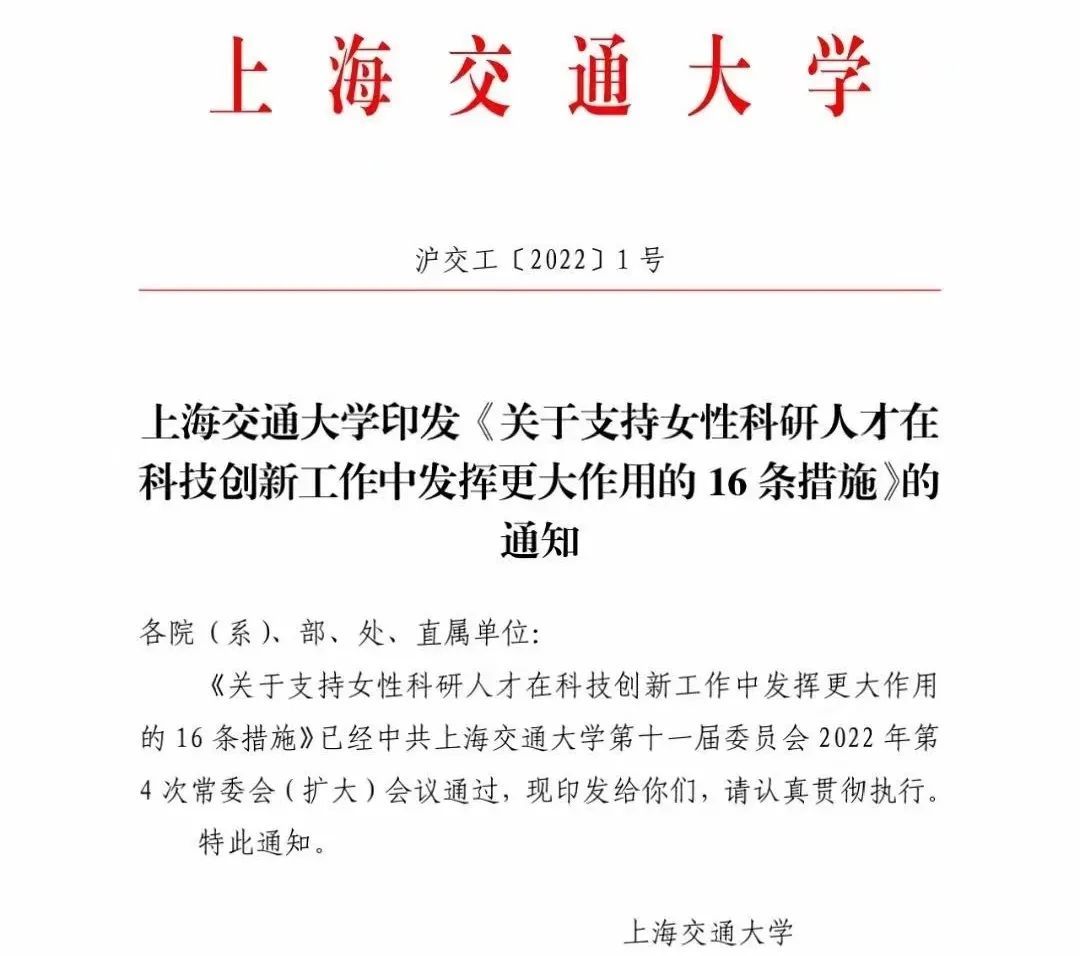 上海交通大学

沪交工〔2022〕1号

上海交通大学印发《关于支持女性科研人才在科技创新工作中发挥更大作用的16条措施》的通知

各院（系）、部、处、直属单位：

《关于支持女性科研人才在科技创新工作中发挥更大作用的16条措施》已经中共上海交通大学第十一届委员会2022年第4次常委会（扩大）会议通过，现印发给你们，请认真贯彻执行。

特此通知。

上海交通大学